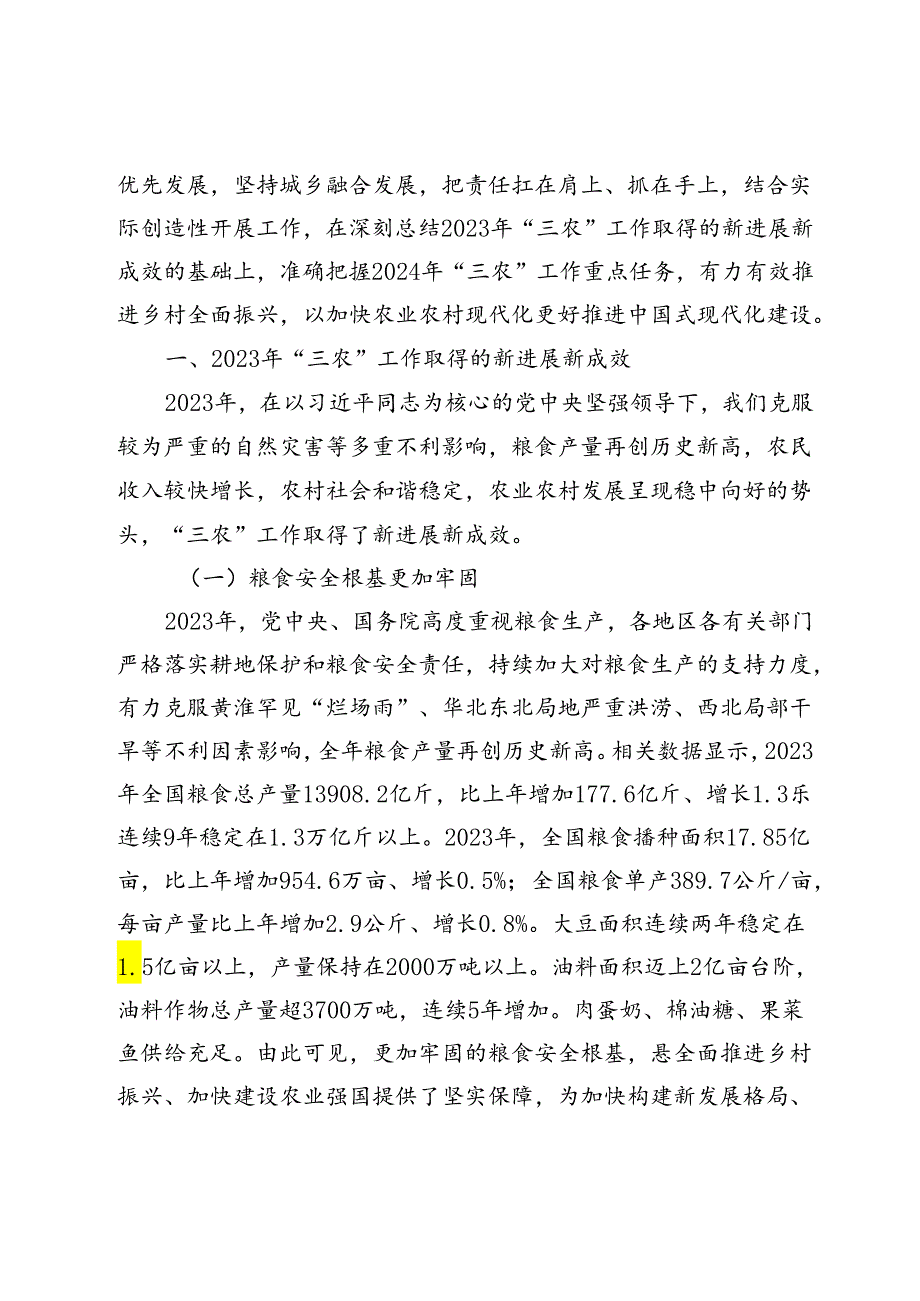 优先发展，坚持城乡融合发展，把责任扛在肩上、抓在手上，结合实际创造性开展工作，在深刻总结2023年“三农”工作取得的新进展新成效的基础上，准确把握2024年“三农”工作重点任务，有力有效推进乡村全面振兴，以加快农业农村现代化更好推进中国式现代化建设。

一、2023年“三农”工作取得的新进展新成效

2023年，在以习近平同志为核心的党中央坚强领导下，我们克服较为严重的自然灾害等多重不利影响，粮食产量再创历史新高，农民收入较快增长，农村社会和谐稳定，农业农村发展呈现稳中向好的势头，“三农”工作取得了新进展新成效。

（一）粮食安全根基更加牢固

2023年，党中央、国务院高度重视粮食生产，各地区各有关部门严格落实耕地保护和粮食安全责任，持续加大对粮食生产的支持力度，有力克服黄淮罕见“烂场雨”、华北东北局地严重洪涝、西北局部干旱等不利因素影响，全年粮食产量再创历史新高。相关数据显示，2023年全国粮食总产量13908.2亿斤，比上年增加177.6亿斤、增长1.3乐连续9年稳定在1.3万亿斤以上。2023年，全国粮食播种面积17.85亿亩，比上年增加954.6万亩、增长0.5%；全国粮食单产389.7公斤/亩，每亩产量比上年增加2.9公斤、增长0.8%。大豆面积连续两年稳定在1.5亿亩以上，产量保持在2000万吨以上。油料面积迈上2亿亩台阶，油料作物总产量超3700万吨，连续5年增加。肉蛋奶、棉油糖、果菜鱼供给充足。由此可见，更加牢固的粮食安全根基，悬全面推进乡村振兴、加快建设农业强国提供了坚实保障，为加快构建新发展格局、